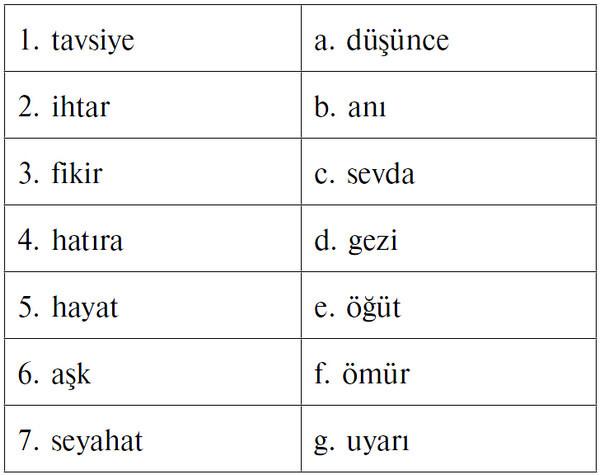 | 1. tavsiye | a. düşünce |
|---|---|
| 2. ihtar | b. anı |
| 3. fikir | c. sevda |
| 4. hatıra | d. gezi |
| 5. hayat | e. öğüt |
| 6. aşk | f. ömür |
| 7. seyahat | g. uyarı |